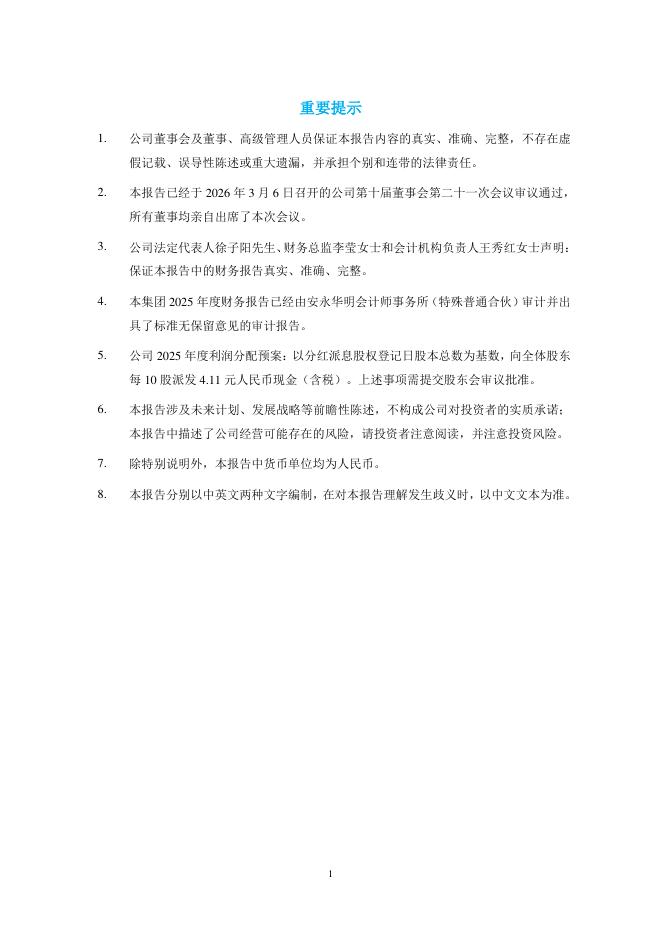 重要提示

1. 公司董事会及董事、高级管理人员保证本报告内容的真实、准确、完整，不存在虚假记载、误导性陈述或重大遗漏，并承担个别和连带的法律责任。

2. 本报告已经于 2026 年 3 月 6 日召开的公司第十届董事会第二十一次会议审议通过，所有董事均亲自出席了本次会议。

3. 公司法定代表人徐子阳先生、财务总监李莹女士和会计机构负责人王秀红女士声明：保证本报告中的财务报告真实、准确、完整。

4. 本集团 2025 年度财务报告已经由安永华明会计师事务所（特殊普通合伙）审计并出具了标准无保留意见的审计报告。

5. 公司 2025 年度利润分配预案：以分红派息股权登记日股本总数为基数，向全体股东每 10 股派发 4.11 元人民币现金（含税）。上述事项需提交股东会审议批准。

6. 本报告涉及未来计划、发展战略等前瞻性陈述，不构成公司对投资者的实质承诺；本报告中描述了公司经营可能存在的风险，请投资者注意阅读，并注意投资风险。

7. 除特别说明外，本报告中货币单位均为人民币。

8. 本报告分别以中英文两种文字编制，在对本报告理解发生歧义时，以中文文本为准。

1